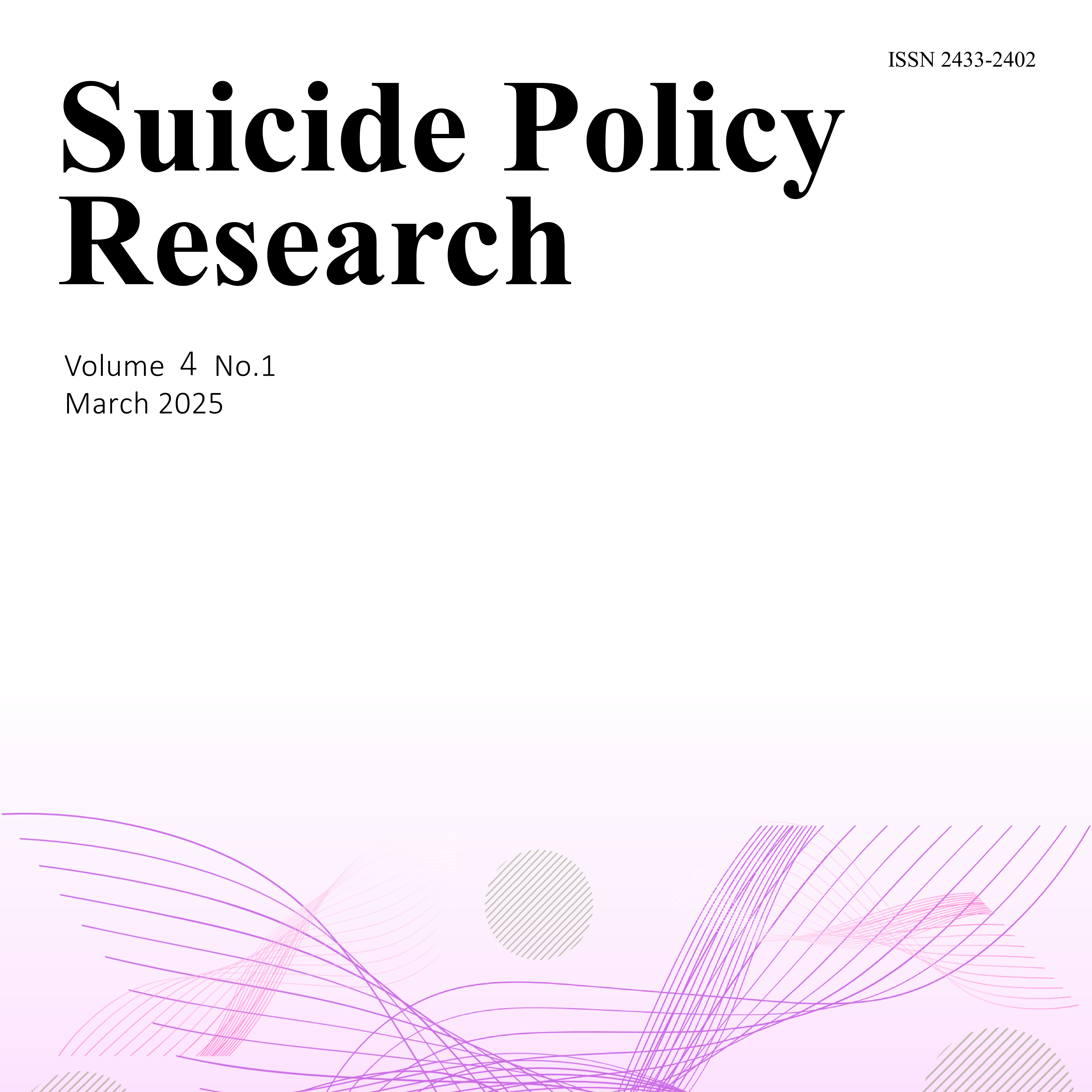 ISSN 2433-2402

Suicide Policy Research

Volume 4 No.1
March 2025